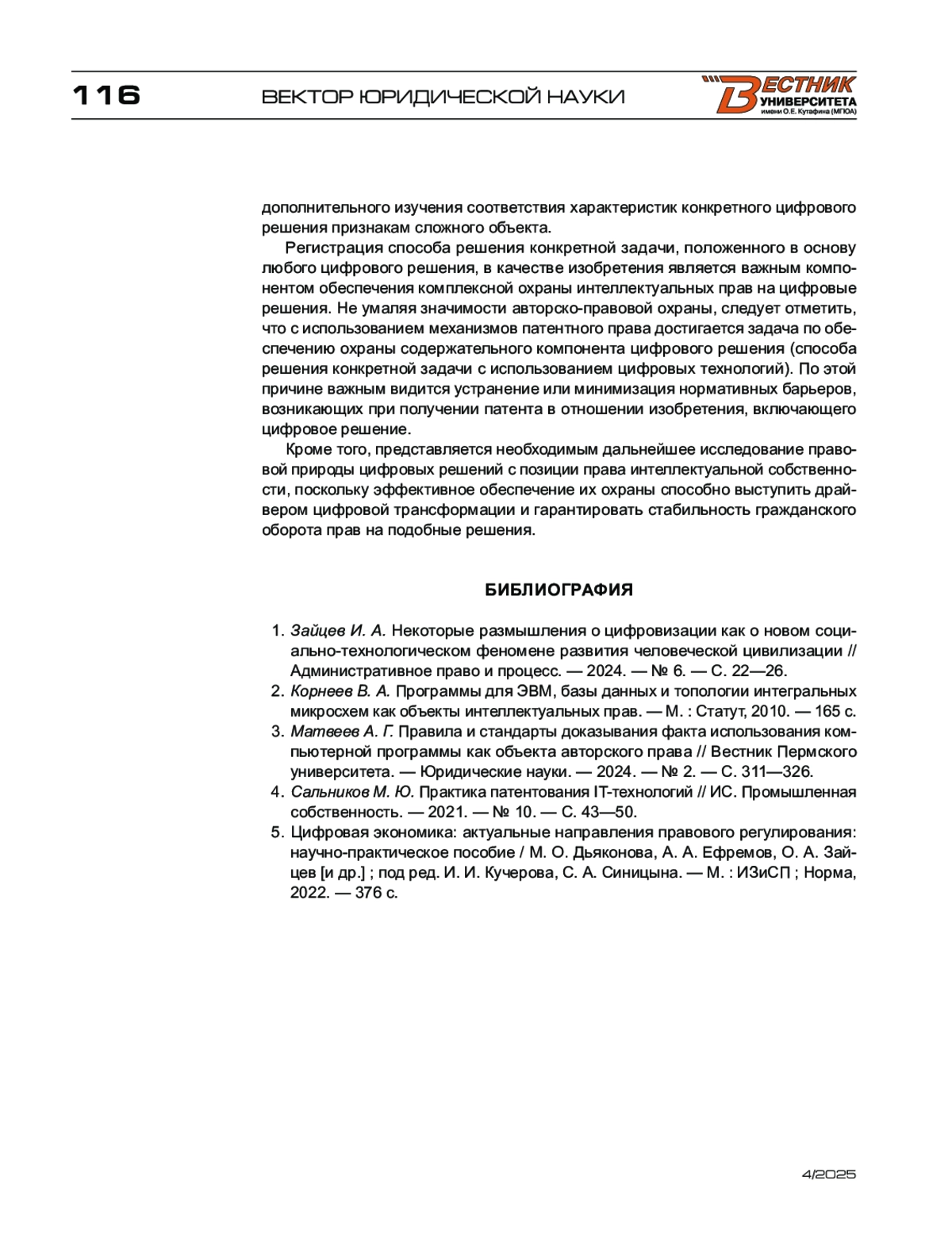 116 ВЕКТОР ЮРИДИЧЕСКОЙ НАУКИ

ВЕСТНИК УНИВЕРСИТЕТА имени О.Е. Кутафина (МГЮА)

дополнительного изучения соответствия характеристик конкретного цифрового решения признакам сложного объекта.

Регистрация способа решения конкретной задачи, положенного в основу любого цифрового решения, в качестве изобретения является важным компонентом обеспечения комплексной охраны интеллектуальных прав на цифровые решения. Не умаляя значимости авторско-правовой охраны, следует отметить, что с использованием механизмов патентного права достигается задача по обеспечению охраны содержательного компонента цифрового решения (способа решения конкретной задачи с использованием цифровых технологий). По этой причине важным видится устранение или минимизация нормативных барьеров, возникающих при получении патента в отношении изобретения, включающего цифровое решение.

Кроме того, представляется необходимым дальнейшее исследование правовой природы цифровых решений с позиции права интеллектуальной собственности, поскольку эффективное обеспечение их охраны способно выступить драйвером цифровой трансформации и гарантировать стабильность гражданского оборота прав на подобные решения.

БИБЛИОГРАФИЯ

1. Зайцев И. А. Некоторые размышления о цифровизации как о новом социально-технологическом феномене развития человеческой цивилизации // Административное право и процесс. — 2024. — № 6. — С. 22—26.
2. Корнеев В. А. Программы для ЭВМ, базы данных и топологии интегральных микросхем как объекты интеллектуальных прав. — М. : Статут, 2010. — 165 с.
3. Матвеев А. Г. Правила и стандарты доказывания факта использования компьютерной программы как объекта авторского права // Вестник Пермского университета. — Юридические науки. — 2024. — № 2. — С. 311—326.
4. Сальников М. Ю. Практика патентования IT-технологий // ИС. Промышленная собственность. — 2021. — № 10. — С. 43—50.
5. Цифровая экономика: актуальные направления правового регулирования: научно-практическое пособие / М. О. Дьяконова, А. А. Ефремов, О. А. Зайцев [и др.] ; под ред. И. И. Кучерова, С. А. Синицына. — М. : ИЗиСП ; Норма, 2022. — 376 с.

4/2025